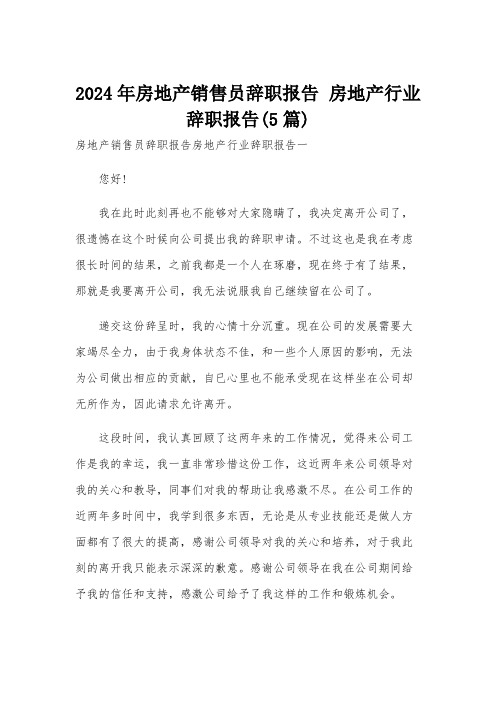 2024年房地产销售员辞职报告 房地产行业辞职报告(5篇)

房地产销售员辞职报告房地产行业辞职报告一

您好!

我在此时此刻再也不能够对大家隐瞒了，我决定离开公司了，很遗憾在这个时候向公司提出我的辞职申请。不过这也是我在考虑很长时间的结果，之前我都是一个人在琢磨，现在终于有了结果，那就是我要离开公司，我无法说服我自己继续留在公司了。

递交这份辞呈时，我的心情十分沉重。现在公司的发展需要大家竭尽全力，由于我身体状态不佳，和一些个人原因的影响，无法为公司做出相应的贡献，自已心里也不能承受现在这样坐在公司却无所作为，因此请求允许离开。

这段时间，我认真回顾了这两年来的工作情况，觉得来公司工作是我的幸运，我一直非常珍惜这份工作，这近两年来公司领导对我的关心和教导，同事们对我的帮助让我感激不尽。在公司工作的近两年多时间中，我学到很多东西，无论是从专业技能还是做人方面都有了很大的提高，感谢公司领导对我的关心和培养，对于我此刻的离开我只能表示深深的歉意。感谢公司领导在我在公司期间给予我的信任和支持，感激公司给予了我这样的工作和锻炼机会。